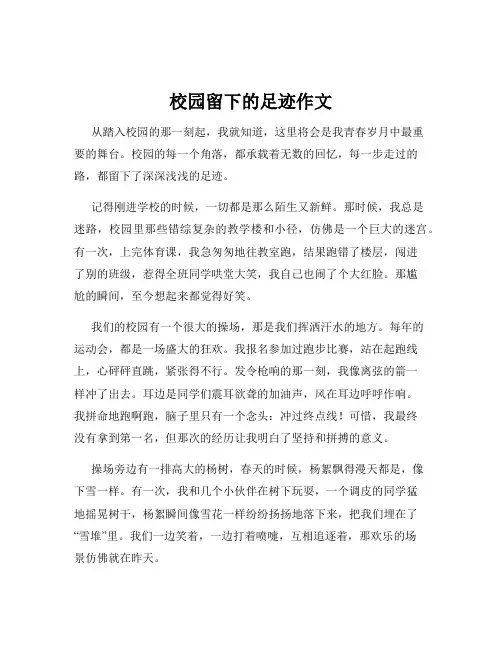 校园留下的足迹作文

从踏入校园的那一刻起，我就知道，这里将会是我青春岁月中最重要的舞台。校园的每一个角落，都承载着无数的回忆，每一步走过的路，都留下了深深浅浅的足迹。

记得刚进学校的时候，一切都是那么陌生又新鲜。那时候，我总是迷路，校园里那些错综复杂的教学楼和小径，仿佛是一个巨大的迷宫。有一次，上完体育课，我急匆匆地往教室跑，结果跑错了楼层，闯进了别的班级，惹得全班同学哄堂大笑，我自己也闹了个大红脸。那尴尬的瞬间，至今想起来都觉得好笑。

我们的校园有一个很大的操场，那是我们挥洒汗水的地方。每年的运动会，都是一场盛大的狂欢。我报名参加过跑步比赛，站在起跑线上，心砰砰直跳，紧张得不行。发令枪响的那一刻，我像离弦的箭一样冲了出去。耳边是同学们震耳欲聋的加油声，风在耳边呼呼作响。我拼命地跑啊跑，脑子里只有一个念头：冲过终点线！可惜，我最终没有拿到第一名，但那次的经历让我明白了坚持和拼搏的意义。

操场旁边有一排高大的杨树，春天的时候，杨絮飘得漫天都是，像下雪一样。有一次，我和几个小伙伴在树下玩耍，一个调皮的同学猛地摇晃树干，杨絮瞬间像雪花一样纷纷扬扬地落下来，把我们埋在了“雪堆”里。我们一边笑着，一边打着喷嚏，互相追逐着，那欢乐的场景仿佛就在昨天。